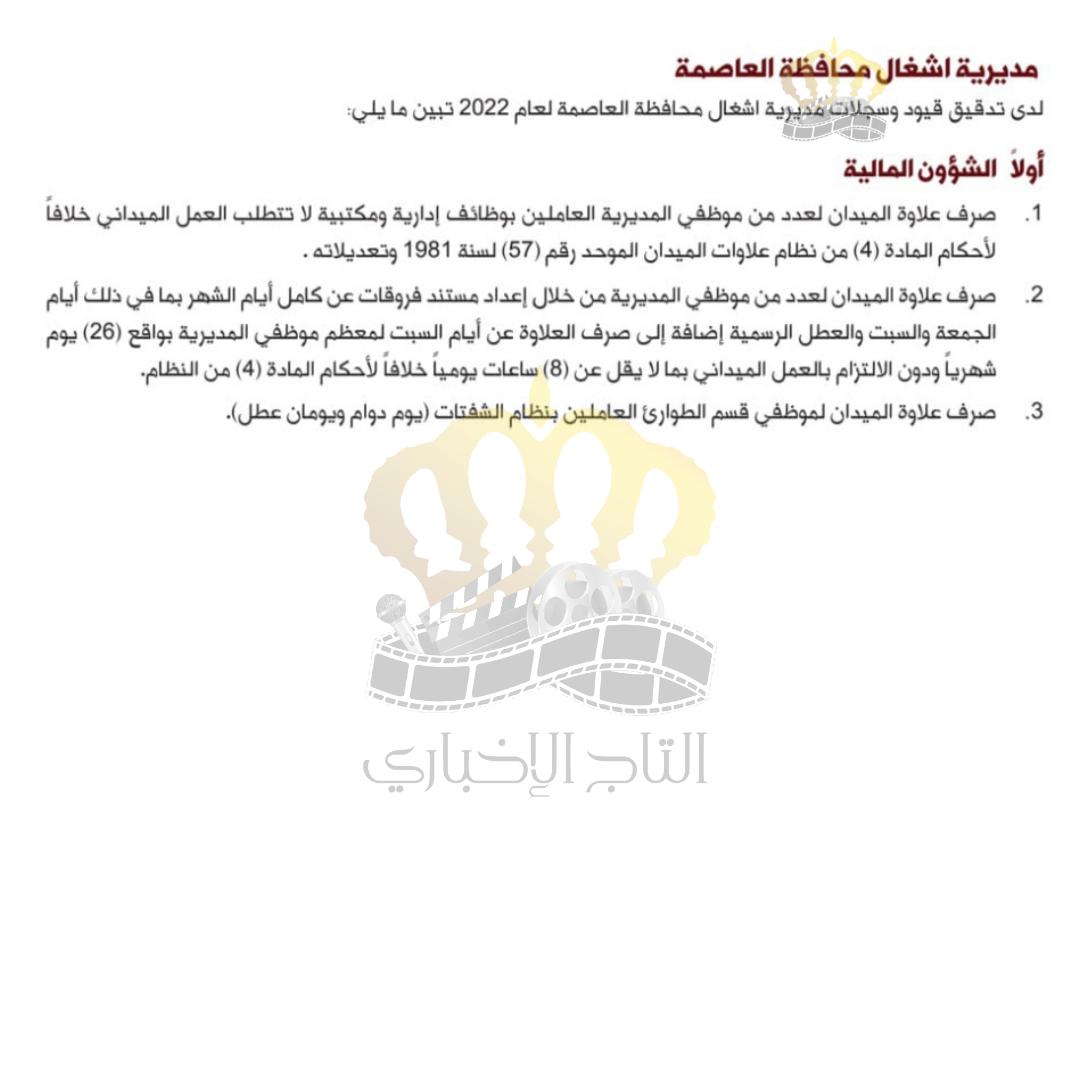 مديرية اشغال محافظة العاصمة

لدى تدقيق قيود وسجلات مديرية اشغال محافظة العاصمة لعام 2022 تبين ما يلي:

أولاً الشؤون المالية

1. صرف علاوة الميدان لعدد من موظفي المديرية العاملين بوظائف إدارية ومكتبية لا تتطلب العمل الميداني خلافاً لأحكام المادة (4) من نظام علاوات الميدان الموحد رقم (57) لسنة 1981 وتعديلاته .

2. صرف علاوة الميدان لعدد من موظفي المديرية من خلال إعداد مستند فروقات عن كامل أيام الشهر بما في ذلك أيام الجمعة والسبت والعطل الرسمية إضافة إلى صرف العلاوة عن أيام السبت لمعظم موظفي المديرية بواقع (26) يوم شهرياً ودون الالتزام بالعمل الميداني بما لا يقل عن (8) ساعات يومياً خلافاً لأحكام المادة (4) من النظام.

3. صرف علاوة الميدان لموظفي قسم الطوارئ العاملين بنظام الشفتات (يوم دوام ويومان عطل).

التاج الإخباري